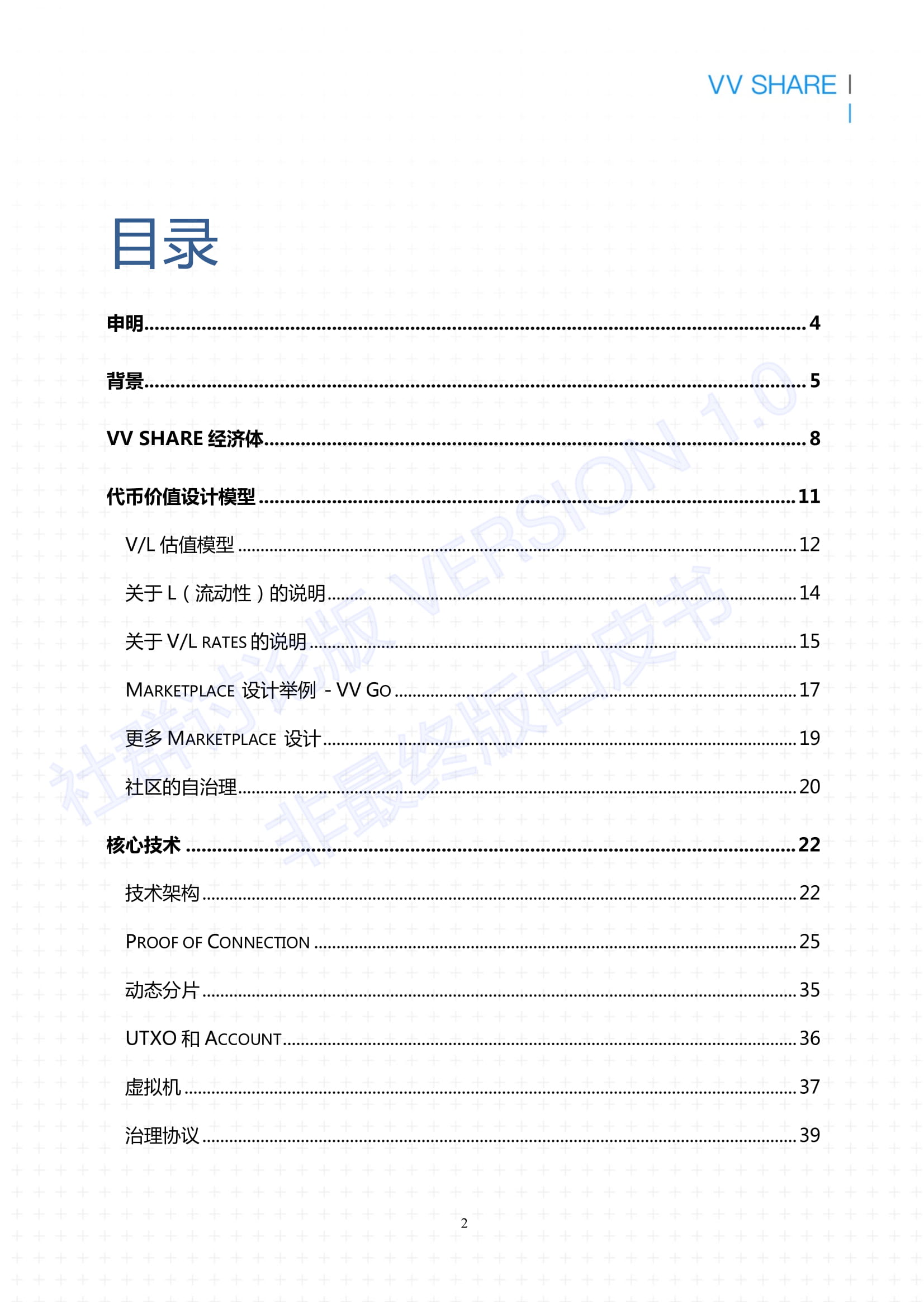 VV SHARE

目录

申明 4

背景 5

VV SHARE 经济体 8

代币价值设计模型 11

V/L 估值模型 12

关于 L（流动性）的说明 14

关于 V/L RATES 的说明 15

MARKETPLACE 设计举例 - VV GO 17

更多 MARKETPLACE 设计 19

社区的自治理 20

核心技术 22

技术架构 22

PROOF OF CONNECTION 25

动态分片 35

UTXO 和 ACCOUNT 36

虚拟机 37

治理协议 39

社群讨论版 VERSION 1.0
非最终版白皮书

2